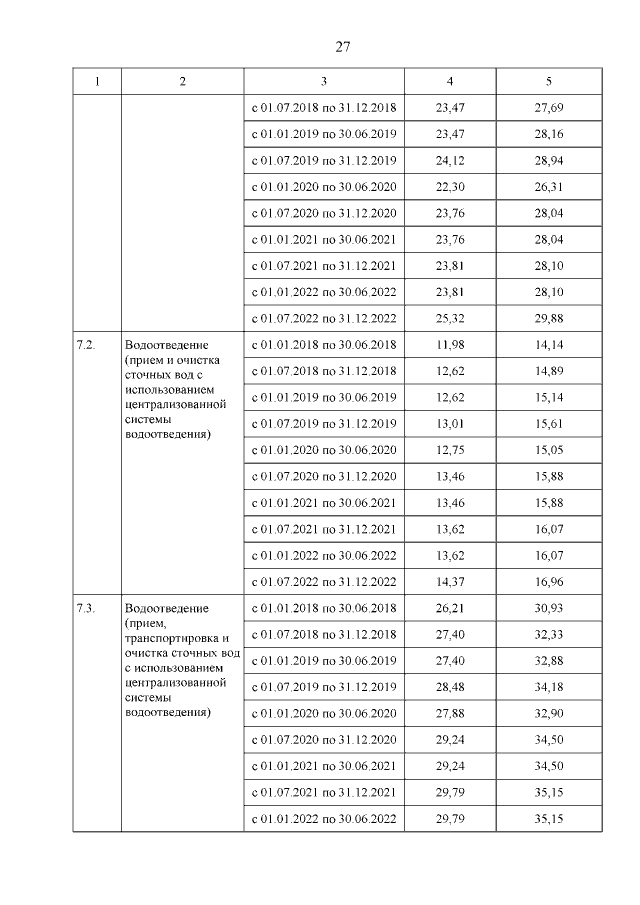 27

| 1 | 2 | 3 | 4 | 5 |
|---|---|---|---|---|
| | | с 01.07.2018 по 31.12.2018 | 23,47 | 27,69 |
| | | с 01.01.2019 по 30.06.2019 | 23,47 | 28,16 |
| | | с 01.07.2019 по 31.12.2019 | 24,12 | 28,94 |
| | | с 01.01.2020 по 30.06.2020 | 22,30 | 26,31 |
| | | с 01.07.2020 по 31.12.2020 | 23,76 | 28,04 |
| | | с 01.01.2021 по 30.06.2021 | 23,76 | 28,04 |
| | | с 01.07.2021 по 31.12.2021 | 23,81 | 28,10 |
| | | с 01.01.2022 по 30.06.2022 | 23,81 | 28,10 |
| | | с 01.07.2022 по 31.12.2022 | 25,32 | 29,88 |
| 7.2. | Водоотведение (прием и очистка сточных вод с использованием централизованной системы водоотведения) | с 01.01.2018 по 30.06.2018 | 11,98 | 14,14 |
| | | с 01.07.2018 по 31.12.2018 | 12,62 | 14,89 |
| | | с 01.01.2019 по 30.06.2019 | 12,62 | 15,14 |
| | | с 01.07.2019 по 31.12.2019 | 13,01 | 15,61 |
| | | с 01.01.2020 по 30.06.2020 | 12,75 | 15,05 |
| | | с 01.07.2020 по 31.12.2020 | 13,46 | 15,88 |
| | | с 01.01.2021 по 30.06.2021 | 13,46 | 15,88 |
| | | с 01.07.2021 по 31.12.2021 | 13,62 | 16,07 |
| | | с 01.01.2022 по 30.06.2022 | 13,62 | 16,07 |
| | | с 01.07.2022 по 31.12.2022 | 14,37 | 16,96 |
| 7.3. | Водоотведение (прием, транспортировка и очистка сточных вод с использованием централизованной системы водоотведения) | с 01.01.2018 по 30.06.2018 | 26,21 | 30,93 |
| | | с 01.07.2018 по 31.12.2018 | 27,40 | 32,33 |
| | | с 01.01.2019 по 30.06.2019 | 27,40 | 32,88 |
| | | с 01.07.2019 по 31.12.2019 | 28,48 | 34,18 |
| | | с 01.01.2020 по 30.06.2020 | 27,88 | 32,90 |
| | | с 01.07.2020 по 31.12.2020 | 29,24 | 34,50 |
| | | с 01.01.2021 по 30.06.2021 | 29,24 | 34,50 |
| | | с 01.07.2021 по 31.12.2021 | 29,79 | 35,15 |
| | | с 01.01.2022 по 30.06.2022 | 29,79 | 35,15 |